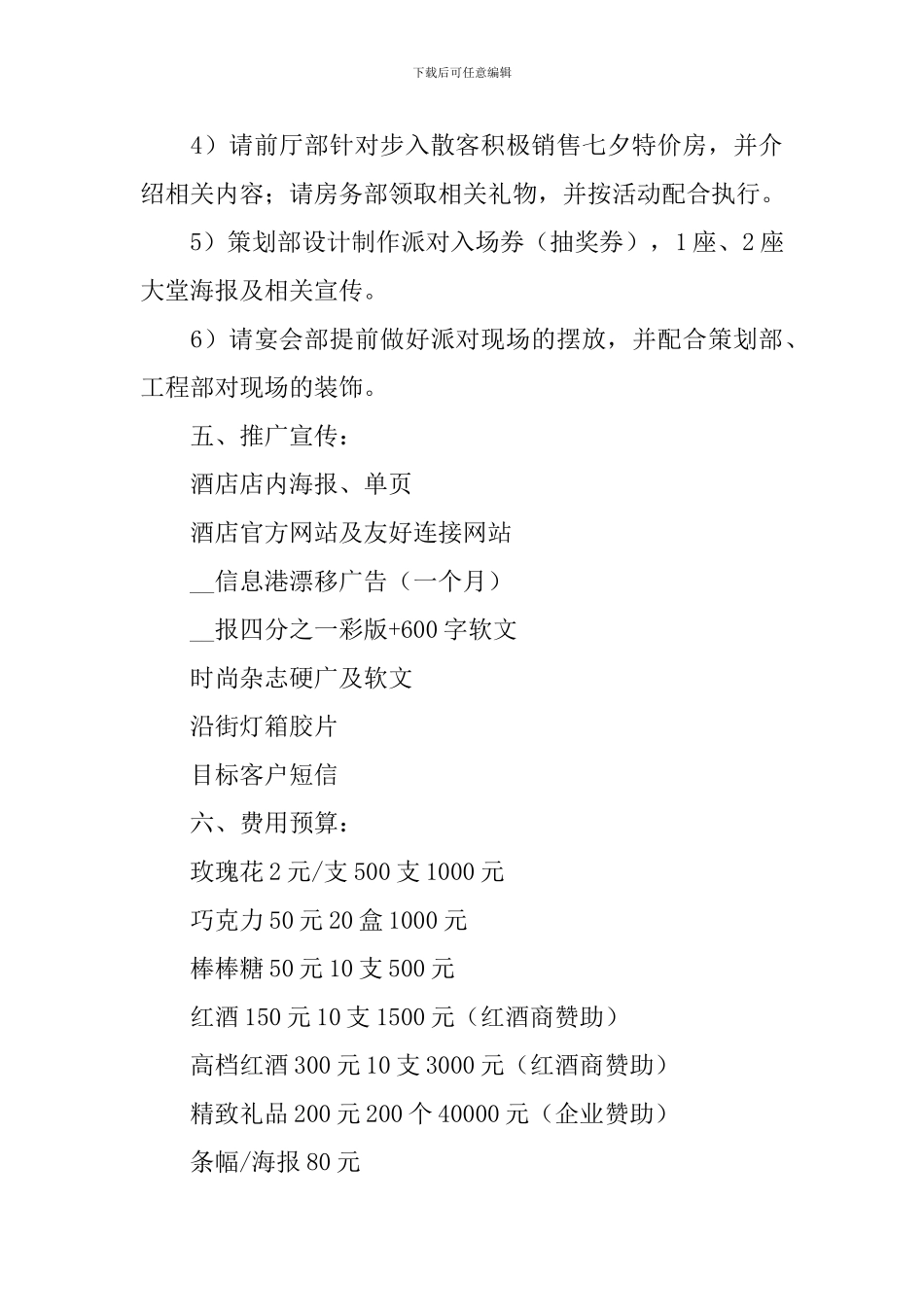 下载后可任意编辑

4）请前厅部针对步入散客积极销售七夕特价房，并介绍相关内容；请房务部领取相关礼物，并按活动配合执行。

5）策划部设计制作派对入场券（抽奖券），1座、2座大堂海报及相关宣传。

6）请宴会部提前做好派对现场的摆放，并配合策划部、工程部对现场的装饰。

五、推广宣传：

酒店店内海报、单页

酒店官方网站及友好连接网站

__信息港漂移广告（一个月）

__报四分之一彩版+600字软文

时尚杂志硬广及软文

沿街灯箱胶片

目标客户短信

六、费用预算：

玫瑰花2元/支500支1000元

巧克力50元20盒1000元

棒棒糖50元10支500元

红酒150元10支1500元（红酒商赞助）

高档红酒300元10支3000元（红酒商赞助）

精致礼品200元200个40000元（企业赞助）

条幅/海报80元